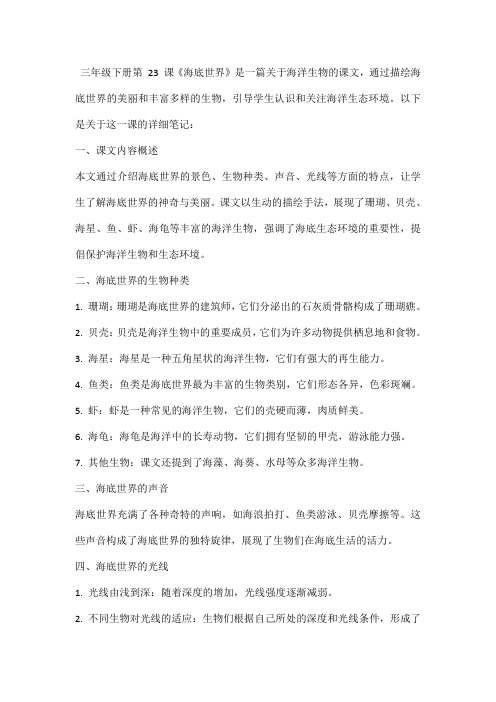 三年级下册第 23 课《海底世界》是一篇关于海洋生物的课文，通过描绘海底世界的美丽和丰富多样的生物，引导学生认识和关注海洋生态环境。以下是关于这一课的详细笔记：

一、课文内容概述

本文通过介绍海底世界的景色、生物种类、声音、光线等方面的特点，让学生了解海底世界的神奇与美丽。课文以生动的描绘手法，展现了珊瑚、贝壳、海星、鱼、虾、海龟等丰富的海洋生物，强调了海底生态环境的重要性，提倡保护海洋生物和生态环境。

二、海底世界的生物种类

1. 珊瑚：珊瑚是海底世界的建筑师，它们分泌出的石灰质骨骼构成了珊瑚礁。

2. 贝壳：贝壳是海洋生物中的重要成员，它们为许多动物提供栖息地和食物。

3. 海星：海星是一种五角星状的海洋生物，它们有强大的再生能力。

4. 鱼类：鱼类是海底世界最为丰富的生物类别，它们形态各异，色彩斑斓。

5. 虾：虾是一种常见的海洋生物，它们的壳硬而薄，肉质鲜美。

6. 海龟：海龟是海洋中的长寿动物，它们拥有坚韧的甲壳，游泳能力强。

7. 其他生物：课文还提到了海藻、海葵、水母等众多海洋生物。

三、海底世界的声音

海底世界充满了各种奇特的声响，如海浪拍打、鱼类游泳、贝壳摩擦等。这些声音构成了海底世界的独特旋律，展现了生物们在海底生活的活力。

四、海底世界的光线

1. 光线由浅到深：随着深度的增加，光线强度逐渐减弱。

2. 不同生物对光线的适应：生物们根据自己所处的深度和光线条件，形成了